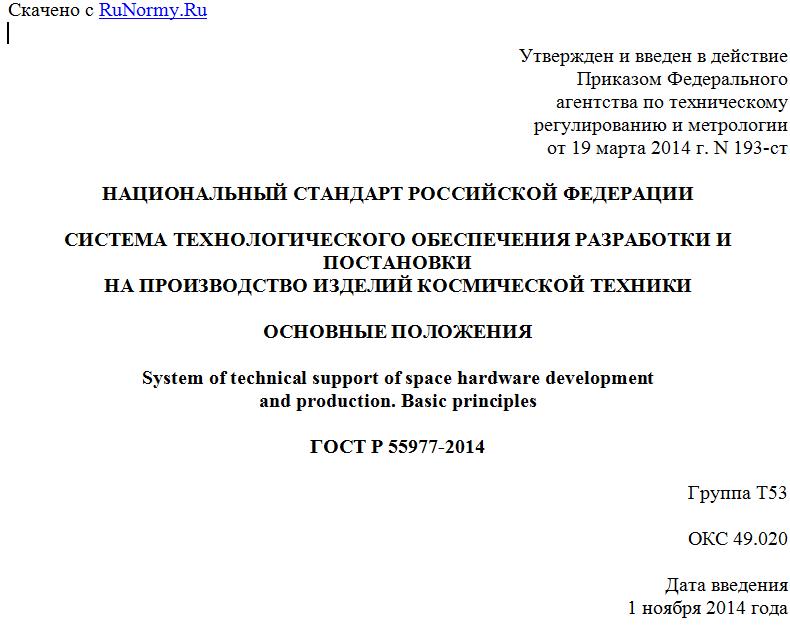 Скачено с RuNormy.Ru

Утвержден и введен в действие
Приказом Федерального
агентства по техническому
регулированию и метрологии
от 19 марта 2014 г. N 193-ст

НАЦИОНАЛЬНЫЙ СТАНДАРТ РОССИЙСКОЙ ФЕДЕРАЦИИ

СИСТЕМА ТЕХНОЛОГИЧЕСКОГО ОБЕСПЕЧЕНИЯ РАЗРАБОТКИ И ПОСТАНОВКИ
НА ПРОИЗВОДСТВО ИЗДЕЛИЙ КОСМИЧЕСКОЙ ТЕХНИКИ

ОСНОВНЫЕ ПОЛОЖЕНИЯ

System of technical support of space hardware development
and production. Basic principles

ГОСТ Р 55977-2014

Группа Т53

ОКС 49.020

Дата введения
1 ноября 2014 года